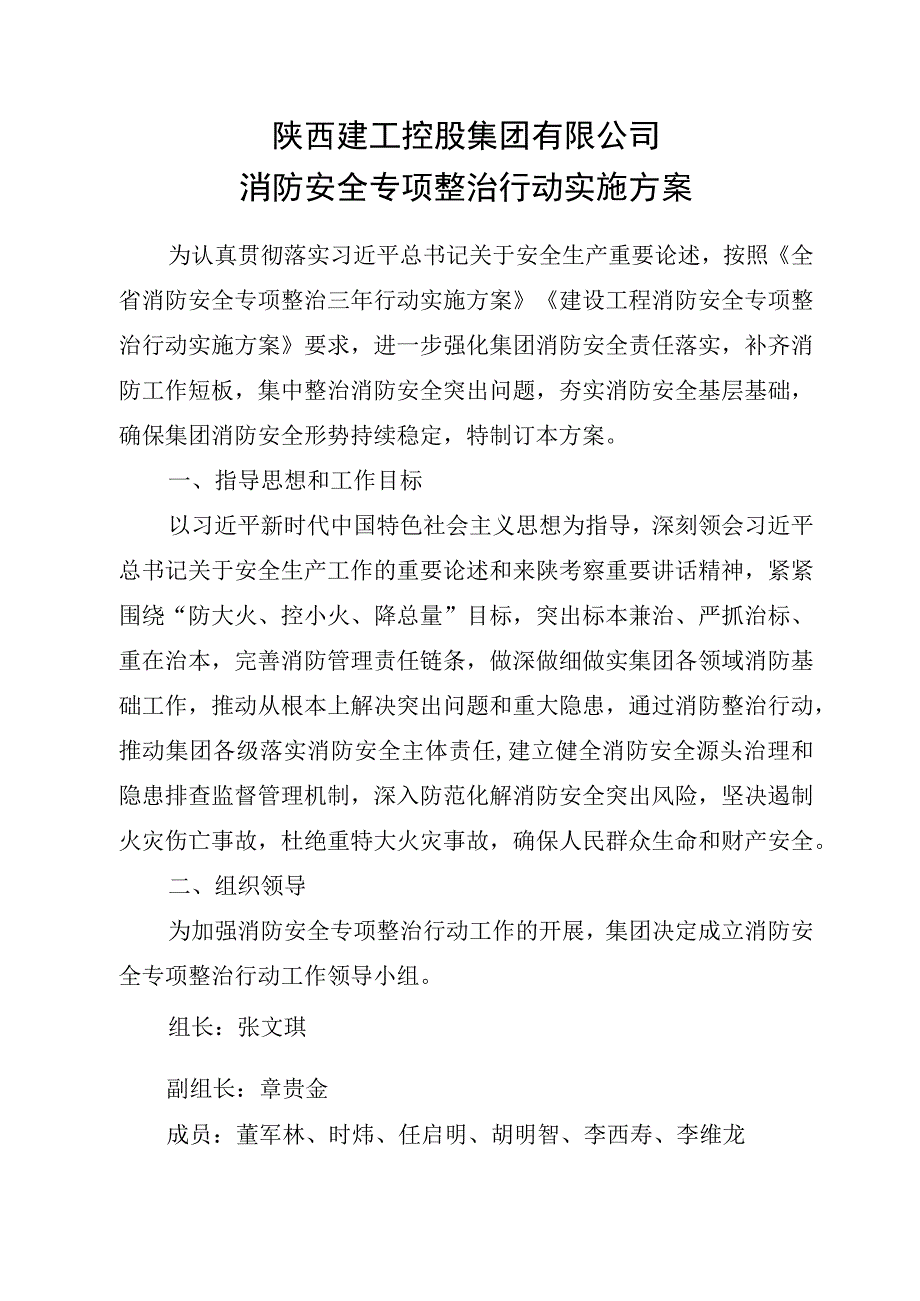 陕西建工控股集团有限公司
消防安全专项整治行动实施方案

为认真贯彻落实习近平总书记关于安全生产重要论述，按照《全省消防安全专项整治三年行动实施方案》《建设工程消防安全专项整治行动实施方案》要求，进一步强化集团消防安全责任落实，补齐消防工作短板，集中整治消防安全突出问题，夯实消防安全基层基础，确保集团消防安全形势持续稳定，特制订本方案。

一、指导思想和工作目标

以习近平新时代中国特色社会主义思想为指导，深刻领会习近平总书记关于安全生产工作的重要论述和来陕考察重要讲话精神，紧紧围绕“防大火、控小火、降总量”目标，突出标本兼治、严抓治标、重在治本，完善消防管理责任链条，做深做细做实集团各领域消防基础工作，推动从根本上解决突出问题和重大隐患，通过消防整治行动，推动集团各级落实消防安全主体责任，建立健全消防安全源头治理和隐患排查监督管理机制，深入防范化解消防安全突出风险，坚决遏制火灾伤亡事故，杜绝重特大火灾事故，确保人民群众生命和财产安全。

二、组织领导

为加强消防安全专项整治行动工作的开展，集团决定成立消防安全专项整治行动工作领导小组。

组长：张文琪

副组长：章贵金

成员：董军林、时炜、任启明、胡明智、李西寿、李维龙